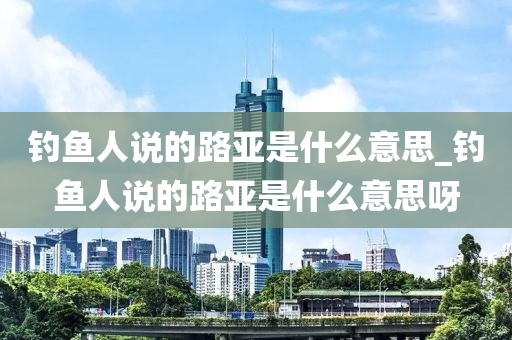 钓鱼人说的路亚是什么意思_钓鱼人说的路亚是什么意思呀